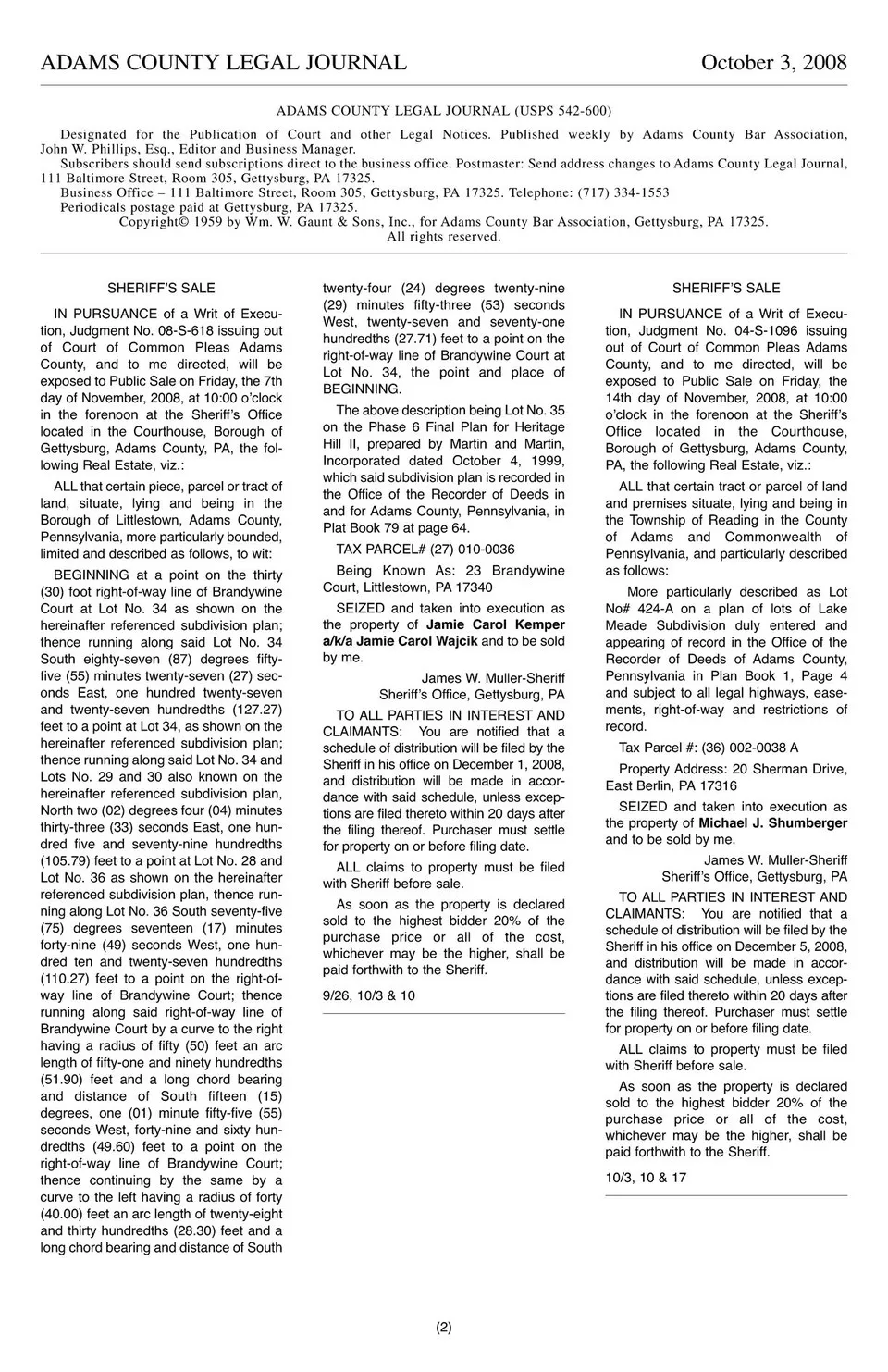 ADAMS COUNTY LEGAL JOURNAL October 3, 2008

ADAMS COUNTY LEGAL JOURNAL (USPS 542-600)

Designated for the Publication of Court and other Legal Notices. Published weekly by Adams County Bar Association, John W. Phillips, Esq., Editor and Business Manager.

Subscribers should send subscriptions direct to the business office. Postmaster: Send address changes to Adams County Legal Journal, 111 Baltimore Street, Room 305, Gettysburg, PA 17325.

Business Office – 111 Baltimore Street, Room 305, Gettysburg, PA 17325. Telephone: (717) 334-1553

Periodicals postage paid at Gettysburg, PA 17325.

Copyright© 1959 by Wm. W. Gaunt & Sons, Inc., for Adams County Bar Association, Gettysburg, PA 17325.

All rights reserved.

SHERIFF'S SALE

IN PURSUANCE of a Writ of Execution, Judgment No. 08-S-618 issuing out of Court of Common Pleas Adams County, and to me directed, will be exposed to Public Sale on Friday, the 7th day of November, 2008, at 10:00 o'clock in the forenoon at the Sheriff's Office located in the Courthouse, Borough of Gettysburg, Adams County, PA, the following Real Estate, viz.:

ALL that certain piece, parcel or tract of land, situate, lying and being in the Borough of Littlestown, Adams County, Pennsylvania, more particularly bounded, limited and described as follows, to wit:

BEGINNING at a point on the thirty (30) foot right-of-way line of Brandywine Court at Lot No. 34 as shown on the hereinafter referenced subdivision plan; thence running along said Lot No. 34 South eighty-seven (87) degrees fifty-five (55) minutes twenty-seven (27) seconds East, one hundred twenty-seven and twenty-seven hundredths (127.27) feet to a point at Lot 34, as shown on the hereinafter referenced subdivision plan; thence running along said Lot No. 34 and Lots No. 29 and 30 also known on the hereinafter referenced subdivision plan, North two (02) degrees four (04) minutes thirty-three (33) seconds East, one hundred five and seventy-nine hundredths (105.79) feet to a point at Lot No. 28 and Lot No. 36 as shown on the hereinafter referenced subdivision plan, thence running along Lot No. 36 South seventy-five (75) degrees seventeen (17) minutes forty-nine (49) seconds West, one hundred ten and twenty-seven hundredths (110.27) feet to a point on the right-of-way line of Brandywine Court; thence running along said right-of-way line of Brandywine Court by a curve to the right having a radius of fifty (50) feet an arc length of fifty-one and ninety hundredths (51.90) feet and a long chord bearing and distance of South fifteen (15) degrees, one (01) minute fifty-five (55) seconds West, forty-nine and sixty hundredths (49.60) feet to a point on the right-of-way line of Brandywine Court; thence continuing by the same by a curve to the left having a radius of forty (40.00) feet an arc length of twenty-eight and thirty hundredths (28.30) feet and a long chord bearing and distance of South twenty-four (24) degrees twenty-nine (29) minutes fifty-three (53) seconds West, twenty-seven and seventy-one hundredths (27.71) feet to a point on the right-of-way line of Brandywine Court at Lot No. 34, the point and place of BEGINNING.

The above description being Lot No. 35 on the Phase 6 Final Plan for Heritage Hill II, prepared by Martin and Martin, Incorporated dated October 4, 1999, which said subdivision plan is recorded in the Office of the Recorder of Deeds in and for Adams County, Pennsylvania, in Plat Book 79 at page 64.

TAX PARCEL# (27) 010-0036

Being Known As: 23 Brandywine Court, Littlestown, PA 17340

SEIZED and taken into execution as the property of Jamie Carol Kemper a/k/a Jamie Carol Wajcik and to be sold by me.

James W. Muller-Sheriff
Sheriff's Office, Gettysburg, PA

TO ALL PARTIES IN INTEREST AND CLAIMANTS: You are notified that a schedule of distribution will be filed by the Sheriff in his office on December 1, 2008, and distribution will be made in accordance with said schedule, unless exceptions are filed thereto within 20 days after the filing thereof. Purchaser must settle for property on or before filing date.

ALL claims to property must be filed with Sheriff before sale.

As soon as the property is declared sold to the highest bidder 20% of the purchase price or all of the cost, whichever may be the higher, shall be paid forthwith to the Sheriff.

9/26, 10/3 & 10

SHERIFF'S SALE

IN PURSUANCE of a Writ of Execution, Judgment No. 04-S-1096 issuing out of Court of Common Pleas Adams County, and to me directed, will be exposed to Public Sale on Friday, the 14th day of November, 2008, at 10:00 o'clock in the forenoon at the Sheriff's Office located in the Courthouse, Borough of Gettysburg, Adams County, PA, the following Real Estate, viz.:

ALL that certain tract or parcel of land and premises situate, lying and being in the Township of Reading in the County of Adams and Commonwealth of Pennsylvania, and particularly described as follows:

More particularly described as Lot No# 424-A on a plan of lots of Lake Meade Subdivision duly entered and appearing of record in the Office of the Recorder of Deeds of Adams County, Pennsylvania in Plan Book 1, Page 4 and subject to all legal highways, easements, right-of-way and restrictions of record.

Tax Parcel #: (36) 002-0038 A

Property Address: 20 Sherman Drive, East Berlin, PA 17316

SEIZED and taken into execution as the property of Michael J. Shumberger and to be sold by me.

James W. Muller-Sheriff
Sheriff's Office, Gettysburg, PA

TO ALL PARTIES IN INTEREST AND CLAIMANTS: You are notified that a schedule of distribution will be filed by the Sheriff in his office on December 5, 2008, and distribution will be made in accordance with said schedule, unless exceptions are filed thereto within 20 days after the filing thereof. Purchaser must settle for property on or before filing date.

ALL claims to property must be filed with Sheriff before sale.

As soon as the property is declared sold to the highest bidder 20% of the purchase price or all of the cost, whichever may be the higher, shall be paid forthwith to the Sheriff.

10/3, 10 & 17

(2)